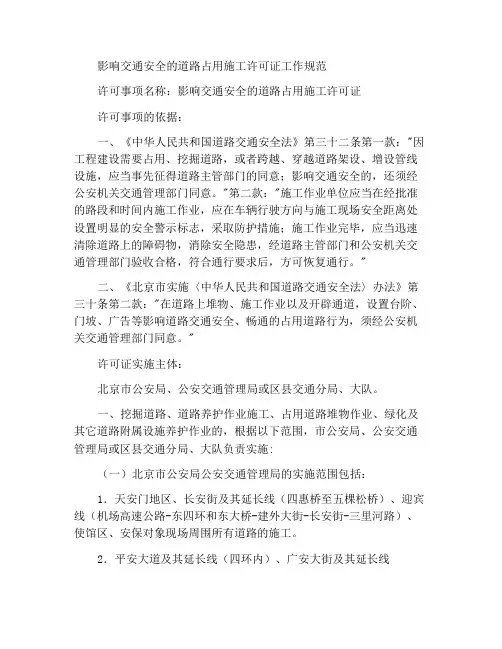 影响交通安全的道路占用施工许可证工作规范

许可事项名称：影响交通安全的道路占用施工许可证

许可事项的依据：

一、《中华人民共和国道路交通安全法》第三十二条第一款："因工程建设需要占用、挖掘道路，或者跨越、穿越道路架设、增设管线设施，应当事先征得道路主管部门的同意；影响交通安全的，还须经公安机关交通管理部门同意。"第二款："施工作业单位应当在经批准的路段和时间内施工作业，应在车辆行驶方向与施工现场安全距离处设置明显的安全警示标志，采取防护措施；施工作业完毕，应当迅速清除道路上的障碍物，消除安全隐患，经道路主管部门和公安机关交通管理部门验收合格，符合通行要求后，方可恢复通行。"

二、《北京市实施〈中华人民共和国道路交通安全法〉办法》第三十条第二款："在道路上堆物、施工作业以及开辟通道，设置台阶、门坡、广告等影响道路交通安全、畅通的占用道路行为，须经公安机关交通管理部门同意。"

许可证实施主体：

北京市公安局、公安交通管理局或区县交通分局、大队。

一、挖掘道路、道路养护作业施工、占用道路堆物作业、绿化及其它道路附属设施养护作业的，根据以下范围，市公安局、公安交通管理局或区县交通分局、大队负责实施：

（一）北京市公安局公安交通管理局的实施范围包括：

1．天安门地区、长安街及其延长线（四惠桥至五棵松桥）、迎宾线（机场高速公路-东四环和东大桥-建外大街-长安街-三里河路）、使馆区、安保对象现场周围所有道路的施工。

2．平安大道及其延长线（四环内）、广安大街及其延长线